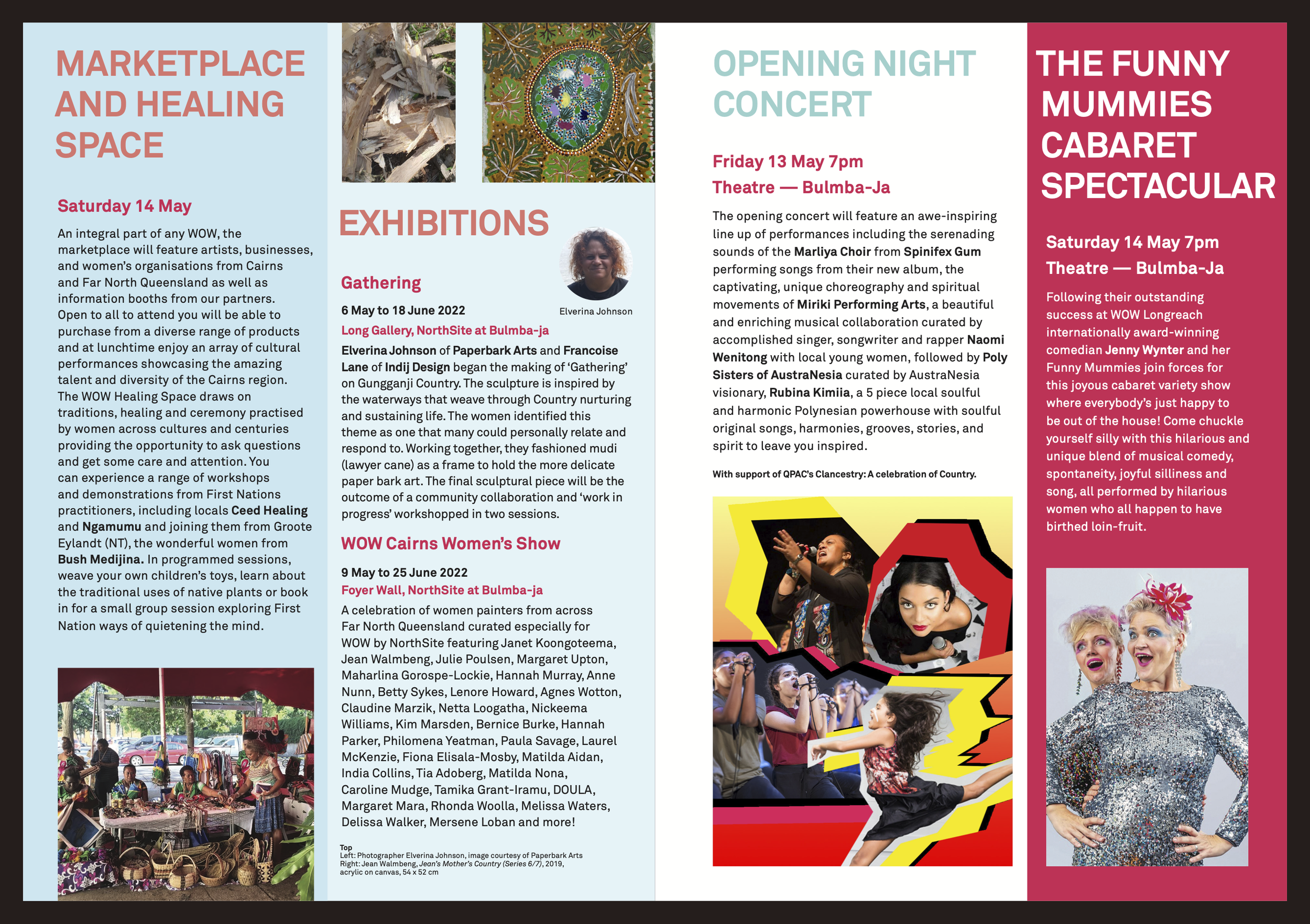 MARKETPLACE AND HEALING SPACE

Saturday 14 May

An integral part of any WOW, the marketplace will feature artists, businesses, and women's organisations from Cairns and Far North Queensland as well as information booths from our partners. Open to all to attend you will be able to purchase from a diverse range of products and at lunchtime enjoy an array of cultural performances showcasing the amazing talent and diversity of the Cairns region. The WOW Healing Space draws on traditions, healing and ceremony practised by women across cultures and centuries providing the opportunity to ask questions and get some care and attention. You can experience a range of workshops and demonstrations from First Nations practitioners, including locals Ceed Healing and Ngamumu and joining them from Groote Eylandt (NT), the wonderful women from Bush Medijina. In programmed sessions, weave your own children's toys, learn about the traditional uses of native plants or book in for a small group session exploring First Nation ways of quietening the mind.

EXHIBITIONS

Elverina Johnson

Gathering

6 May to 18 June 2022

Long Gallery, NorthSite at Bulmba-ja

Elverina Johnson of Paperbark Arts and Francoise Lane of Indij Design began the making of 'Gathering' on Gungganji Country. The sculpture is inspired by the waterways that weave through Country nurturing and sustaining life. The women identified this theme as one that many could personally relate and respond to. Working together, they fashioned mudi (lawyer cane) as a frame to hold the more delicate paper bark art. The final sculptural piece will be the outcome of a community collaboration and 'work in progress' workshopped in two sessions.

WOW Cairns Women's Show

9 May to 25 June 2022

Foyer Wall, NorthSite at Bulmba-ja

A celebration of women painters from across Far North Queensland curated especially for WOW by NorthSite featuring Janet Koongoteema, Jean Walmbeng, Julie Poulsen, Margaret Upton, Maharlina Gorospe-Lockie, Hannah Murray, Anne Nunn, Betty Sykes, Lenore Howard, Agnes Wotton, Claudine Marzik, Netta Loogatha, Nickeema Williams, Kim Marsden, Bernice Burke, Hannah Parker, Philomena Yeatman, Paula Savage, Laurel McKenzie, Fiona Elisala-Mosby, Matilda Aidan, India Collins, Tia Adoberg, Matilda Nona, Caroline Mudge, Tamika Grant-Iramu, DOULA, Margaret Mara, Rhonda Woolla, Melissa Waters, Delissa Walker, Mersene Loban and more!

Top
Left: Photographer Elverina Johnson, image courtesy of Paperbark Arts
Right: Jean Walmbeng, Jean's Mother's Country (Series 6/7), 2019, acrylic on canvas, 54 x 52 cm

OPENING NIGHT CONCERT

Friday 13 May 7pm
Theatre — Bulmba-Ja

The opening concert will feature an awe-inspiring line up of performances including the serenading sounds of the Marliya Choir from Spinifex Gum performing songs from their new album, the captivating, unique choreography and spiritual movements of Miriki Performing Arts, a beautiful and enriching musical collaboration curated by accomplished singer, songwriter and rapper Naomi Wenitong with local young women, followed by Poly Sisters of AustraNesia curated by AustraNesia visionary, Rubina Kimiia, a 5 piece local soulful and harmonic Polynesian powerhouse with soulful original songs, harmonies, grooves, stories, and spirit to leave you inspired.

With support of QPAC's Clancestry: A celebration of Country.

THE FUNNY MUMMIES CABARET SPECTACULAR

Saturday 14 May 7pm
Theatre — Bulmba-Ja

Following their outstanding success at WOW Longreach internationally award-winning comedian Jenny Wynter and her Funny Mummies join forces for this joyous cabaret variety show where everybody's just happy to be out of the house! Come chuckle yourself silly with this hilarious and unique blend of musical comedy, spontaneity, joyful silliness and song, all performed by hilarious women who all happen to have birthed loin-fruit.